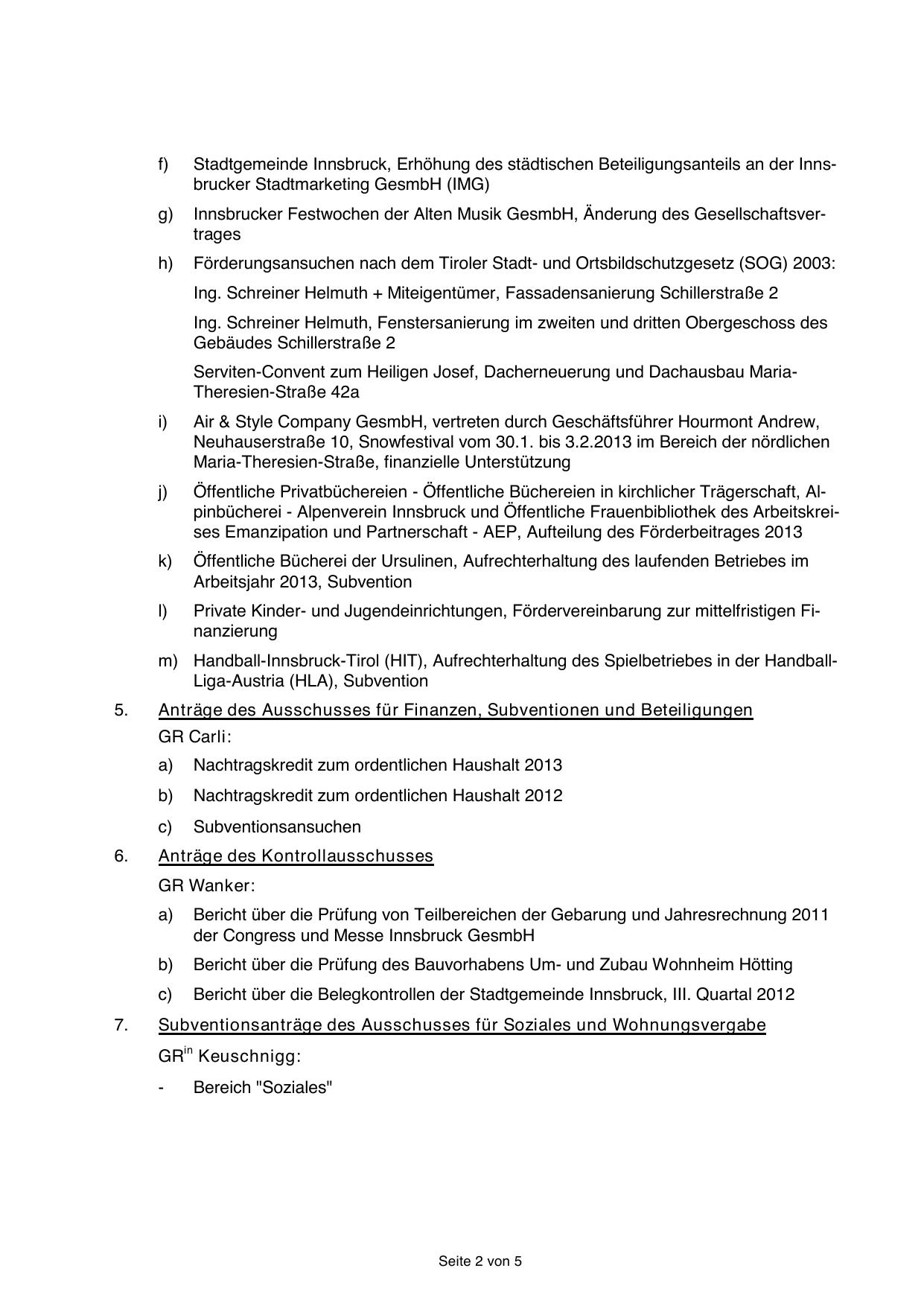 f) Stadtgemeinde Innsbruck, Erhöhung des städtischen Beteiligungsanteils an der Innsbrucker Stadtmarketing GesmbH (IMG)

g) Innsbrucker Festwochen der Alten Musik GesmbH, Änderung des Gesellschaftsvertrages

h) Förderungsansuchen nach dem Tiroler Stadt- und Ortsbildschutzgesetz (SOG) 2003:

Ing. Schreiner Helmuth + Miteigentümer, Fassadensanierung Schillerstraße 2

Ing. Schreiner Helmuth, Fenstersanierung im zweiten und dritten Obergeschoss des Gebäudes Schillerstraße 2

Serviten-Convent zum Heiligen Josef, Dacherneuerung und Dachausbau Maria-Theresien-Straße 42a

i) Air & Style Company GesmbH, vertreten durch Geschäftsführer Hourmont Andrew, Neuhauserstraße 10, Snowfestival vom 30.1. bis 3.2.2013 im Bereich der nördlichen Maria-Theresien-Straße, finanzielle Unterstützung

j) Öffentliche Privatbüchereien - Öffentliche Büchereien in kirchlicher Trägerschaft, Alpinbücherei - Alpenverein Innsbruck und Öffentliche Frauenbibliothek des Arbeitskreises Emanzipation und Partnerschaft - AEP, Aufteilung des Förderbeitrages 2013

k) Öffentliche Bücherei der Ursulinen, Aufrechterhaltung des laufenden Betriebes im Arbeitsjahr 2013, Subvention

l) Private Kinder- und Jugendeinrichtungen, Fördervereinbarung zur mittelfristigen Finanzierung

m) Handball-Innsbruck-Tirol (HIT), Aufrechterhaltung des Spielbetriebes in der Handball-Liga-Austria (HLA), Subvention

5. Anträge des Ausschusses für Finanzen, Subventionen und Beteiligungen

GR Carli:

a) Nachtragskredit zum ordentlichen Haushalt 2013

b) Nachtragskredit zum ordentlichen Haushalt 2012

c) Subventionsansuchen

6. Anträge des Kontrollausschusses

GR Wanker:

a) Bericht über die Prüfung von Teilbereichen der Gebarung und Jahresrechnung 2011 der Congress und Messe Innsbruck GesmbH

b) Bericht über die Prüfung des Bauvorhabens Um- und Zubau Wohnheim Hötting

c) Bericht über die Belegkontrollen der Stadtgemeinde Innsbruck, III. Quartal 2012

7. Subventionsanträge des Ausschusses für Soziales und Wohnungsvergabe

GR$^{in}$ Keuschnigg:

- Bereich "Soziales"

Seite 2 von 5